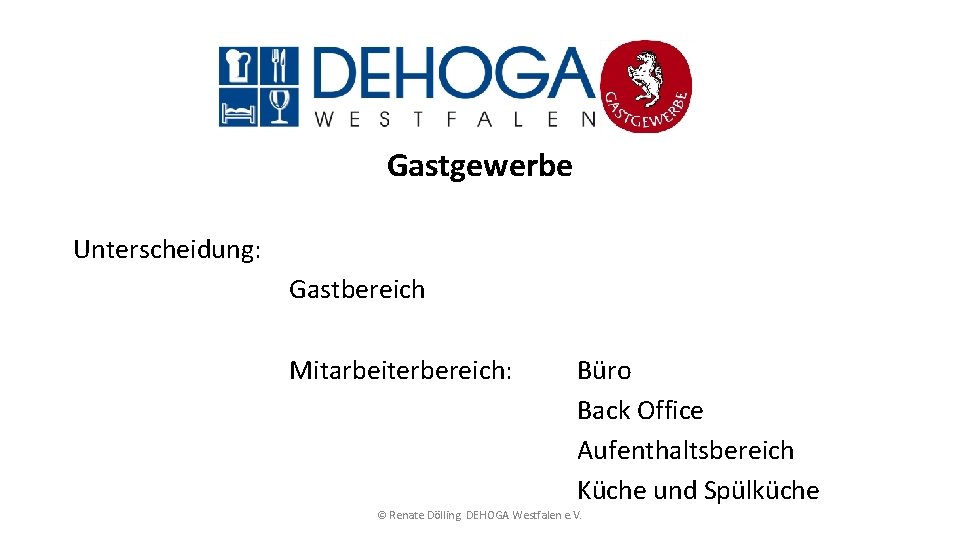 DEHOGA
WESTFALEN
GASTGEWERBE

Gastgewerbe

Unterscheidung:

Gastbereich

Mitarbeiterbereich: Büro
Back Office
Aufenthaltsbereich
Küche und Spülküche

© Renate Dölling DEHOGA Westfalen e.V.